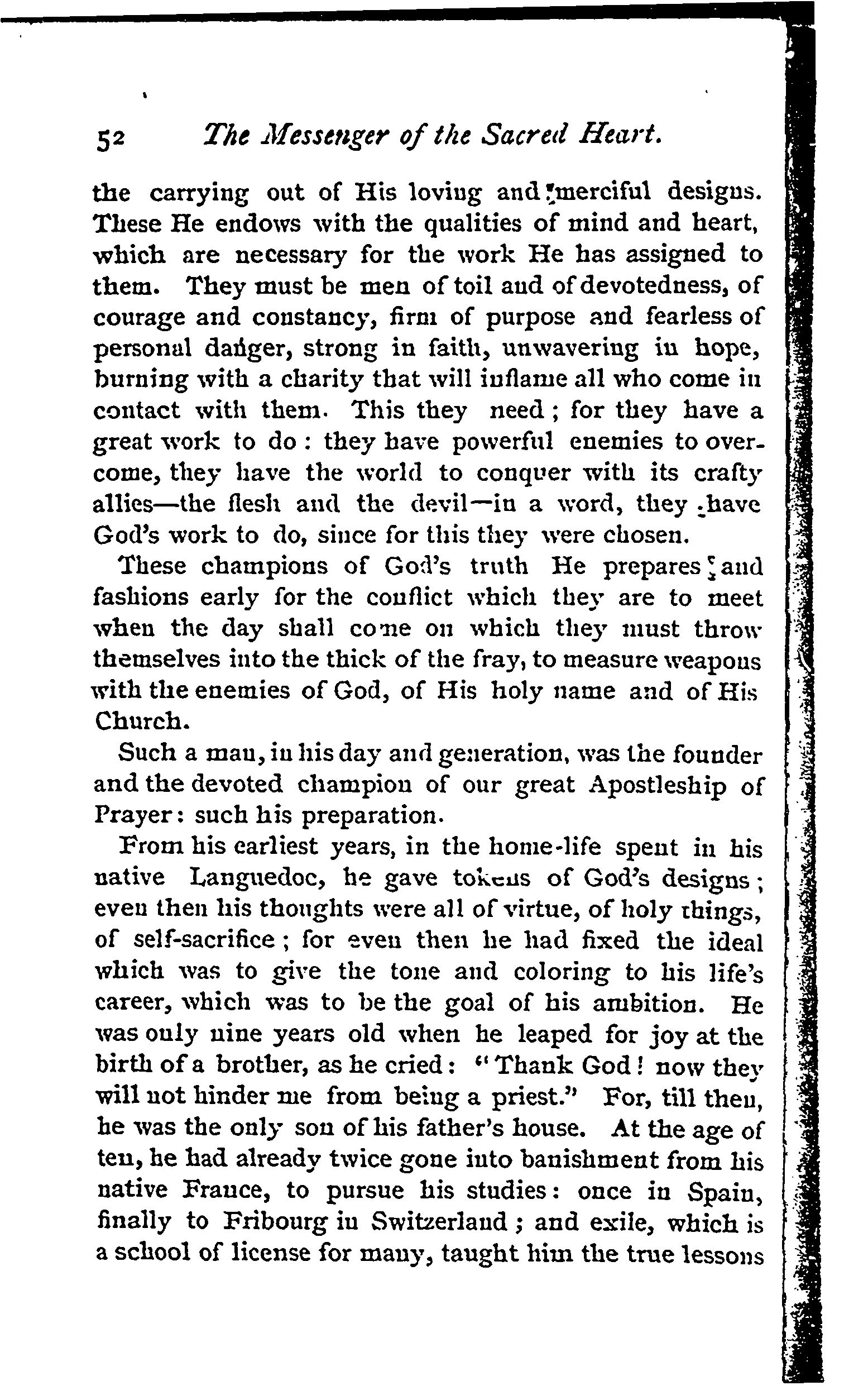 52 The Messenger of the Sacred Heart.

the carrying out of His loving and merciful designs. These He endows with the qualities of mind and heart, which are necessary for the work He has assigned to them. They must be men of toil and of devotedness, of courage and constancy, firm of purpose and fearless of personal danger, strong in faith, unwavering in hope, burning with a charity that will inflame all who come in contact with them. This they need; for they have a great work to do: they have powerful enemies to overcome, they have the world to conquer with its crafty allies—the flesh and the devil—in a word, they have God's work to do, since for this they were chosen.

These champions of God's truth He prepares and fashions early for the conflict which they are to meet when the day shall come on which they must throw themselves into the thick of the fray, to measure weapons with the enemies of God, of His holy name and of His Church.

Such a man, in his day and generation, was the founder and the devoted champion of our great Apostleship of Prayer: such his preparation.

From his earliest years, in the home-life spent in his native Languedoc, he gave tokens of God's designs; even then his thoughts were all of virtue, of holy things, of self-sacrifice; for even then he had fixed the ideal which was to give the tone and coloring to his life's career, which was to be the goal of his ambition. He was only nine years old when he leaped for joy at the birth of a brother, as he cried: "Thank God! now they will not hinder me from being a priest." For, till then, he was the only son of his father's house. At the age of ten, he had already twice gone into banishment from his native France, to pursue his studies: once in Spain, finally to Fribourg in Switzerland; and exile, which is a school of license for many, taught him the true lessons